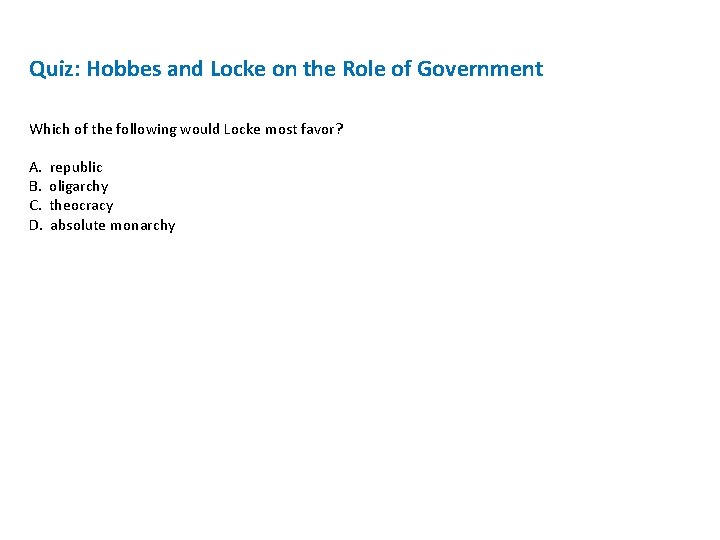 Quiz: Hobbes and Locke on the Role of Government

Which of the following would Locke most favor?

A. republic
B. oligarchy
C. theocracy
D. absolute monarchy